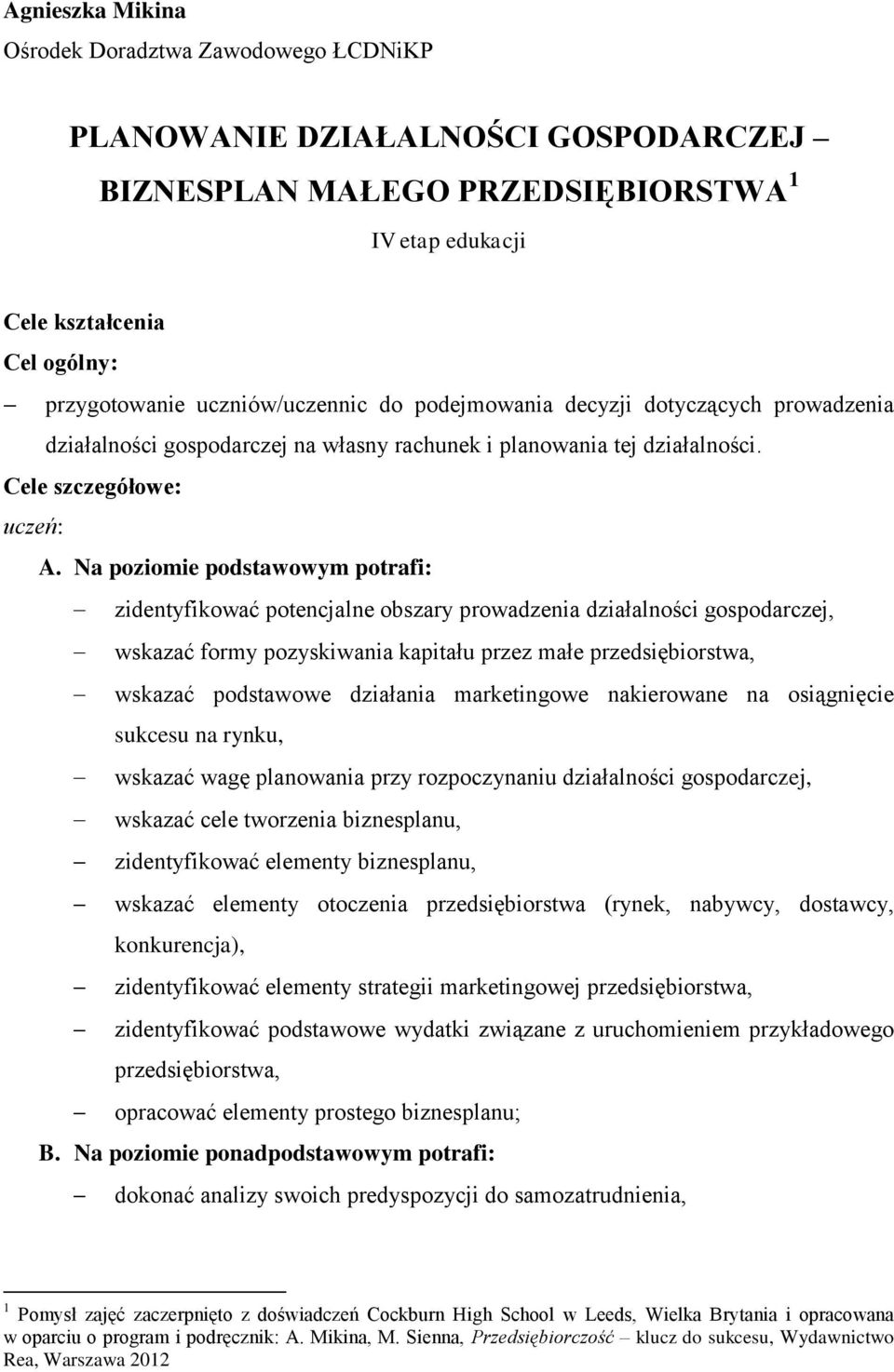 Agnieszka Mikina
Ośrodek Doradztwa Zawodowego ŁCDNiKP

PLANOWANIE DZIAŁALNOŚCI GOSPODARCZEJ – BIZNESPLAN MAŁEGO PRZEDSIĘBIORSTWA $^1$

IV etap edukacji

Cele kształcenia
Cel ogólny:
– przygotowanie uczniów/uczennic do podejmowania decyzji dotyczących prowadzenia działalności gospodarczej na własny rachunek i planowania tej działalności.
Cele szczegółowe:
uczeń:
A. Na poziomie podstawowym potrafi:
– zidentyfikować potencjalne obszary prowadzenia działalności gospodarczej,
– wskazać formy pozyskiwania kapitału przez małe przedsiębiorstwa,
– wskazać podstawowe działania marketingowe nakierowane na osiągnięcie sukcesu na rynku,
– wskazać wagę planowania przy rozpoczynaniu działalności gospodarczej,
– wskazać cele tworzenia biznesplanu,
– zidentyfikować elementy biznesplanu,
– wskazać elementy otoczenia przedsiębiorstwa (rynek, nabywcy, dostawcy, konkurencja),
– zidentyfikować elementy strategii marketingowej przedsiębiorstwa,
– zidentyfikować podstawowe wydatki związane z uruchomieniem przykładowego przedsiębiorstwa,
– opracować elementy prostego biznesplanu;
B. Na poziomie ponadpodstawowym potrafi:
– dokonać analizy swoich predyspozycji do samozatrudnienia,

$^1$ Pomysł zajęć zaczerpnięto z doświadczeń Cockburn High School w Leeds, Wielka Brytania i opracowana w oparciu o program i podręcznik: A. Mikina, M. Sienna, Przedsiębiorczość – klucz do sukcesu, Wydawnictwo Rea, Warszawa 2012